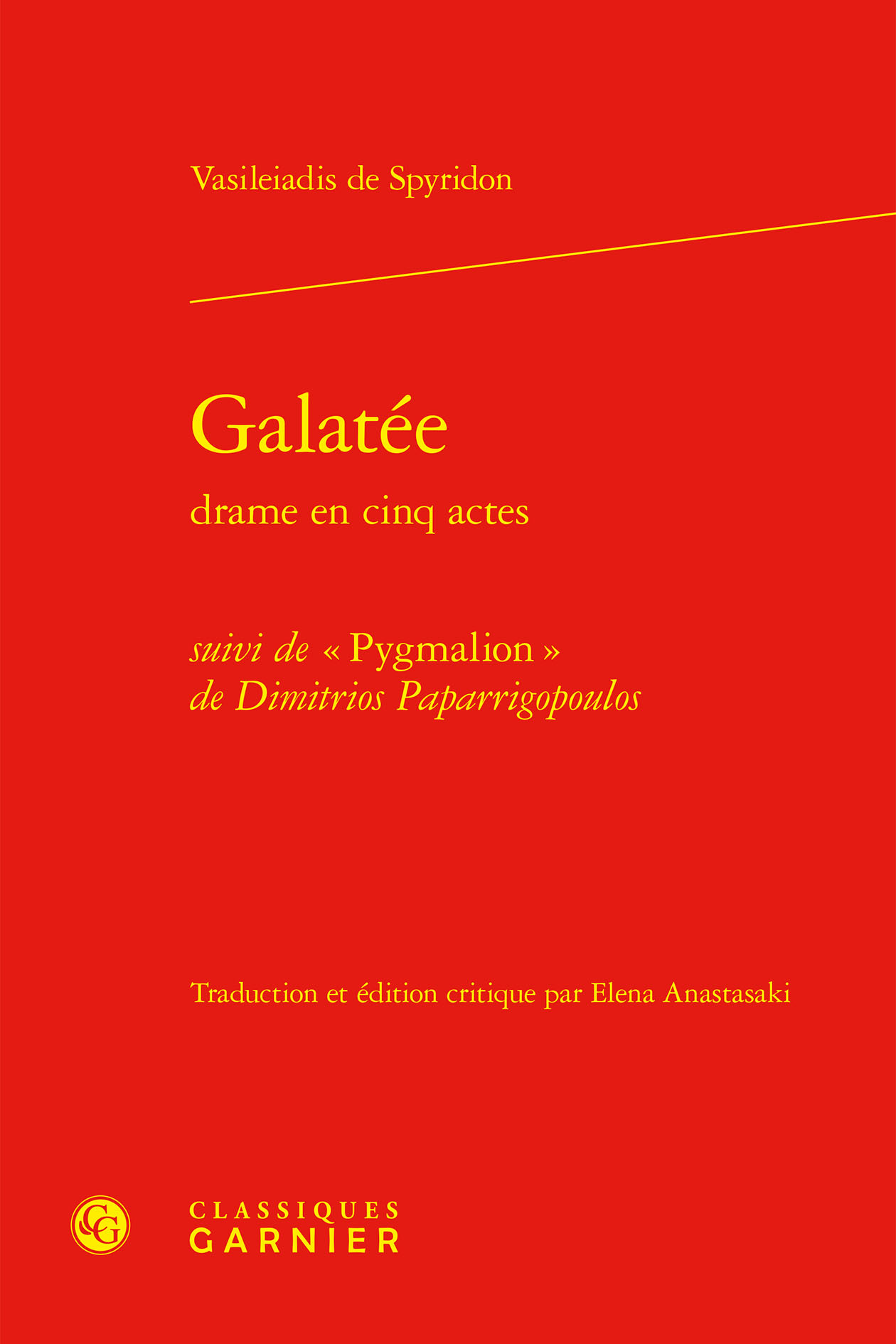 Vasileiadis de Spyridon

Galatée

drame en cinq actes

suivi de « Pygmalion »
de Dimitrios Paparrigopoulos

Traduction et édition critique par Elena Anastasaki

CLASSIQUES
GARNIER